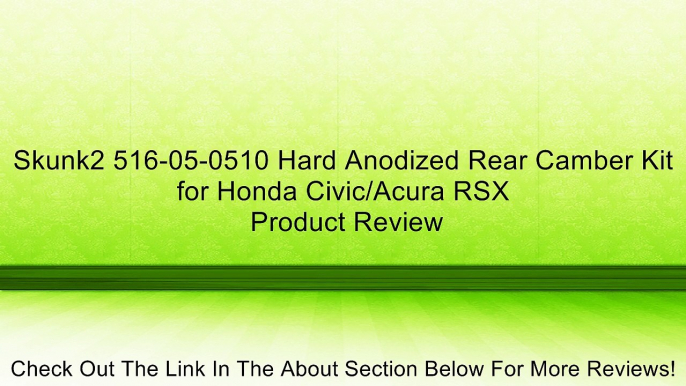 Skunk2 516-05-0510 Hard Anodized Rear Camber Kit for Honda Civic/Acura RSX
Product Review

Check Out The Link In The About Section Below For More Reviews!